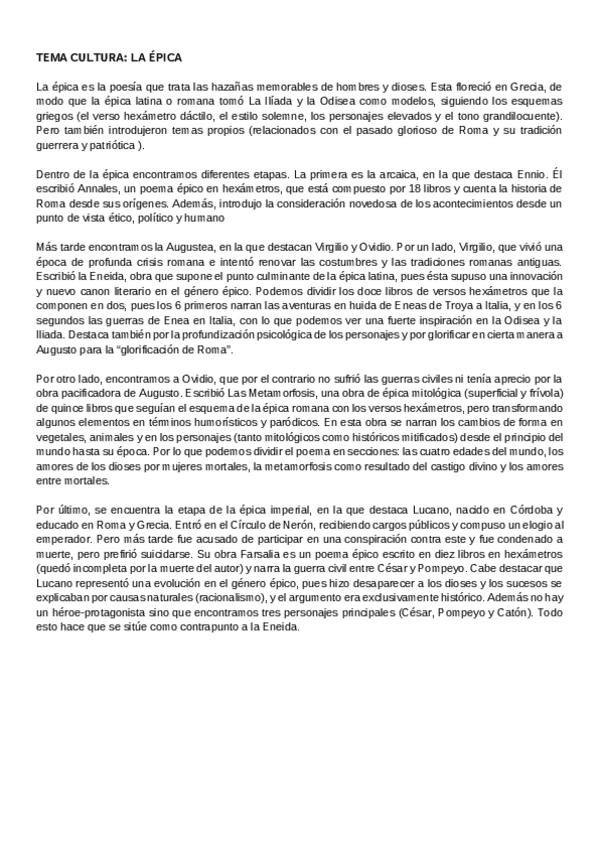 TEMA CULTURA: LA ÉPICA

La épica es la poesía que trata las hazañas memorables de hombres y dioses. Esta floreció en Grecia, de modo que la épica latina o romana tomó La Ilíada y la Odisea como modelos, siguiendo los esquemas griegos (el verso hexámetro dáctilo, el estilo solemne, los personajes elevados y el tono grandilocuente). Pero también introdujeron temas propios (relacionados con el pasado glorioso de Roma y su tradición guerrera y patriótica ).

Dentro de la épica encontramos diferentes etapas. La primera es la arcaica, en la que destaca Ennio. Él escribió Annales, un poema épico en hexámetros, que está compuesto por 18 libros y cuenta la historia de Roma desde sus orígenes. Además, introdujo la consideración novedosa de los acontecimientos desde un punto de vista ético, político y humano

Más tarde encontramos la Augustea, en la que destacan Virgilio y Ovidio. Por un lado, Virgilio, que vivió una época de profunda crisis romana e intentó renovar las costumbres y las tradiciones romanas antiguas. Escribió la Eneida, obra que supone el punto culminante de la épica latina, pues ésta supuso una innovación y nuevo canon literario en el género épico. Podemos dividir los doce libros de versos hexámetros que la componen en dos, pues los 6 primeros narran las aventuras en huida de Eneas de Troya a Italia, y en los 6 segundos las guerras de Enea en Italia, con lo que podemos ver una fuerte inspiración en la Odisea y la Iliada. Destaca también por la profundización psicológica de los personajes y por glorificar en cierta manera a Augusto para la "glorificación de Roma".

Por otro lado, encontramos a Ovidio, que por el contrario no sufrió las guerras civiles ni tenía aprecio por la obra pacificadora de Augusto. Escribió Las Metamorfosis, una obra de épica mitológica (superficial y frívola) de quince libros que seguían el esquema de la épica romana con los versos hexámetros, pero transformando algunos elementos en términos humorísticos y paródicos. En esta obra se narran los cambios de forma en vegetales, animales y en los personajes (tanto mitológicos como históricos mitificados) desde el principio del mundo hasta su época. Por lo que podemos dividir el poema en secciones: las cuatro edades del mundo, los amores de los dioses por mujeres mortales, la metamorfosis como resultado del castigo divino y los amores entre mortales.

Por último, se encuentra la etapa de la épica imperial, en la que destaca Lucano, nacido en Córdoba y educado en Roma y Grecia. Entró en el Círculo de Nerón, recibiendo cargos públicos y compuso un elogio al emperador. Pero más tarde fue acusado de participar en una conspiración contra este y fue condenado a muerte, pero prefirió suicidarse. Su obra Farsalia es un poema épico escrito en diez libros en hexámetros (quedó incompleta por la muerte del autor) y narra la guerra civil entre César y Pompeyo. Cabe destacar que Lucano representó una evolución en el género épico, pues hizo desaparecer a los dioses y los sucesos se explicaban por causas naturales (racionalismo), y el argumento era exclusivamente histórico. Además no hay un héroe-protagonista sino que encontramos tres personajes principales (César, Pompeyo y Catón). Todo esto hace que se sitúe como contrapunto a la Eneida.